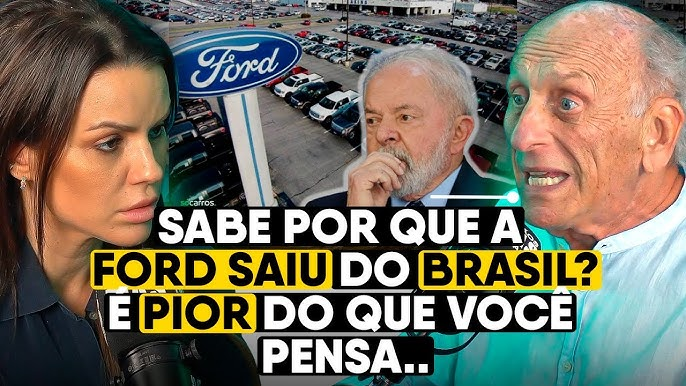 Ford

socarros

SABE POR QUE A FORD SAIU DO BRASIL? É PIOR DO QUE VOCÊ PENSA..